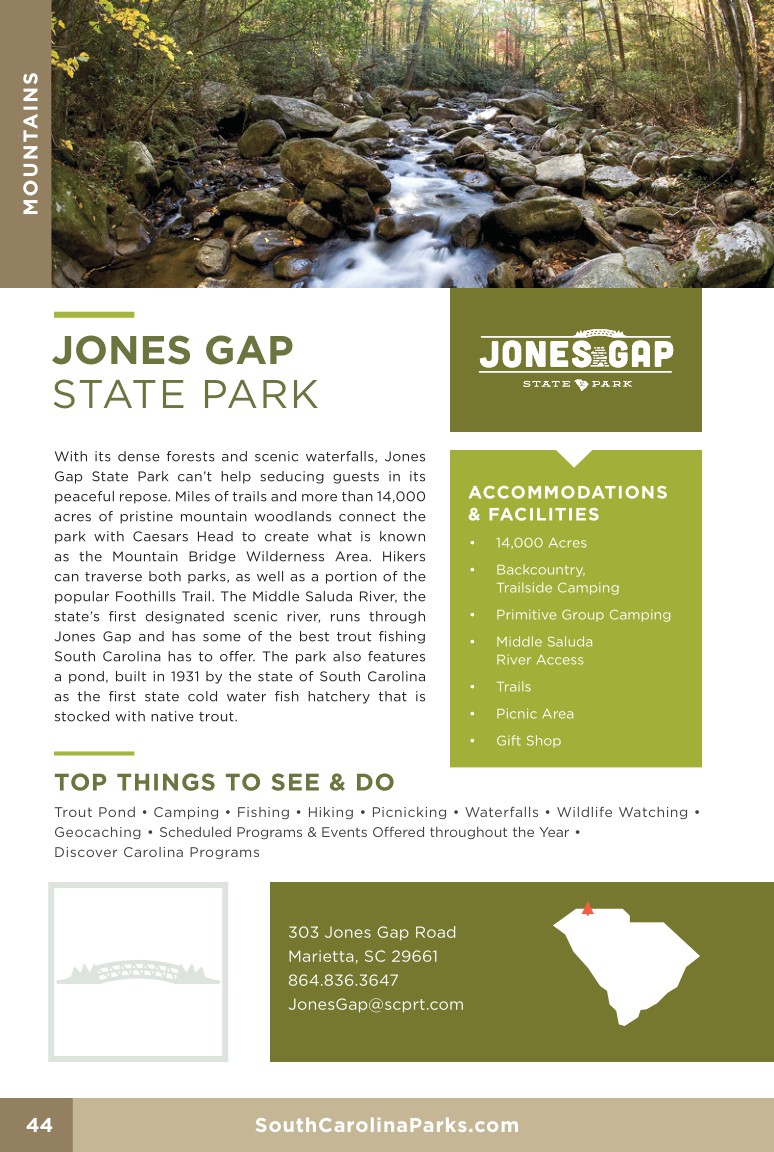 MOUNTAINS

JONES GAP
STATE PARK

JONES GAP
STATE PARK

With its dense forests and scenic waterfalls, Jones Gap State Park can't help seducing guests in its peaceful repose. Miles of trails and more than 14,000 acres of pristine mountain woodlands connect the park with Caesars Head to create what is known as the Mountain Bridge Wilderness Area. Hikers can traverse both parks, as well as a portion of the popular Foothills Trail. The Middle Saluda River, the state's first designated scenic river, runs through Jones Gap and has some of the best trout fishing South Carolina has to offer. The park also features a pond, built in 1931 by the state of South Carolina as the first state cold water fish hatchery that is stocked with native trout.

ACCOMMODATIONS & FACILITIES
• 14,000 Acres
• Backcountry, Trailside Camping
• Primitive Group Camping
• Middle Saluda River Access
• Trails
• Picnic Area
• Gift Shop

TOP THINGS TO SEE & DO
Trout Pond • Camping • Fishing • Hiking • Picnicking • Waterfalls • Wildlife Watching • Geocaching • Scheduled Programs & Events Offered throughout the Year • Discover Carolina Programs

303 Jones Gap Road
Marietta, SC 29661
864.836.3647
JonesGap@scprt.com

44 SouthCarolinaParks.com